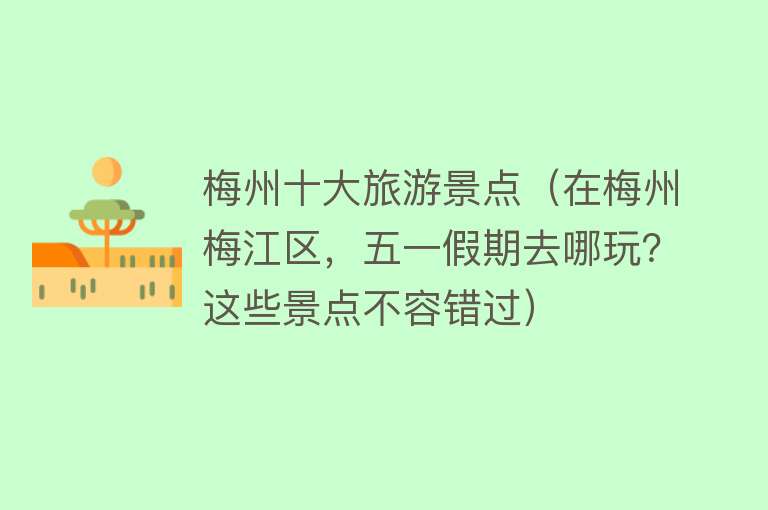 梅州十大旅游景点（在梅州梅江区，五一假期去哪玩？这些景点不容错过）